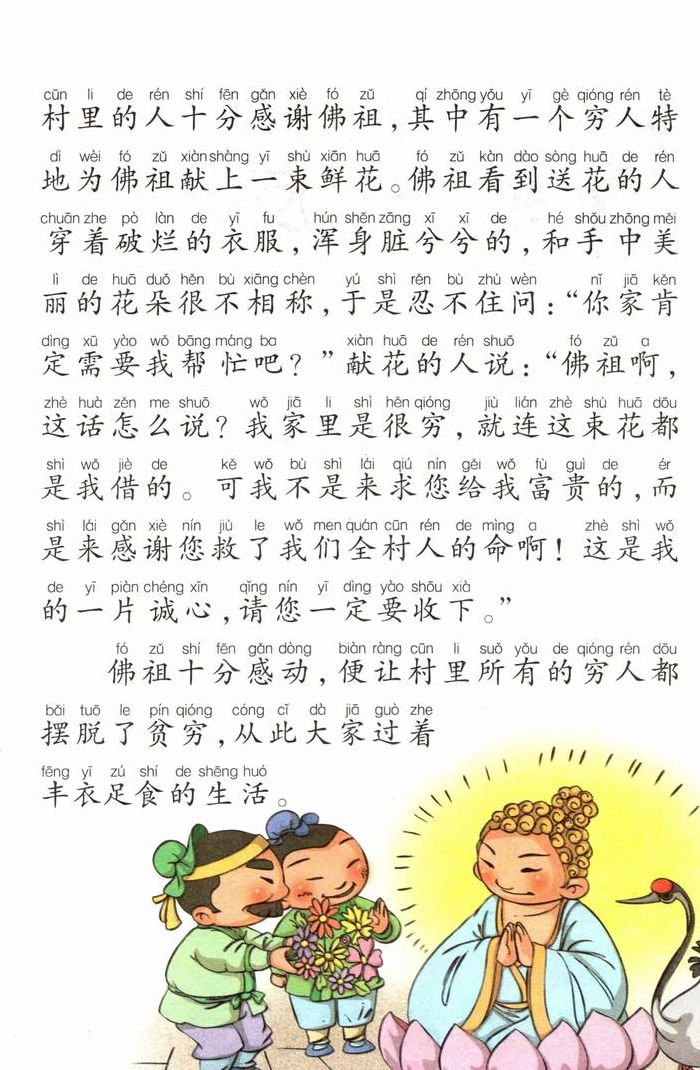 cūn li de rén shí fēn gǎn xiè fó zǔ qí zhōng yǒu yī gè qióng rén tè
村里的人十分感谢佛祖，其中有一个穷人特

dì wèi fó zǔ xiàn shàng yī shù xiān huā fó zǔ kàn dào sòng huā de rén
地为佛祖献上一束鲜花。佛祖看到送花的人

chuān zhe pò làn de yī fu hún shēn zāng xī xī de hé shǒu zhōng měi
穿着破烂的衣服，浑身脏兮兮的，和手中美

lì de huā duǒ hěn bù xiāng chèn yú shì rěn bù zhù wèn nǐ jiā kěn
丽的花朵很不相称，于是忍不住问：“你家肯

dìng xū yào wǒ bāng máng ba xiàn huā de rén shuō fó zǔ a
定需要我帮忙吧？”献花的人说：“佛祖啊，

zhè huà zěn me shuō wǒ jiā li shì hěn qióng jiù lián zhè shù huā dōu
这话怎么说？我家里是很穷，就连这束花都

shì wǒ jiè de kě wǒ bù shì lái qiú nín gěi wǒ fù guì de ér
是我借的。可我不是来求您给我富贵的，而

shì lái gǎn xiè nín jiù le wǒ men quán cūn rén de mìng a zhè shì wǒ
是来感谢您救了我们全村人的命啊！这是我

de yī piàn chéng xīn qǐng nín yī dìng yào shōu xià
的一片诚心，请您一定要收下。”

fó zǔ shí fēn gǎn dòng biàn ràng cūn li suǒ yǒu de qióng rén dōu
佛祖十分感动，便让村里所有的穷人都

bǎi tuō le pín qióng cóng cǐ dà jiā guò zhe
摆脱了贫穷，从此大家过着

fēng yī zú shí de shēng huó
丰衣足食的生活。